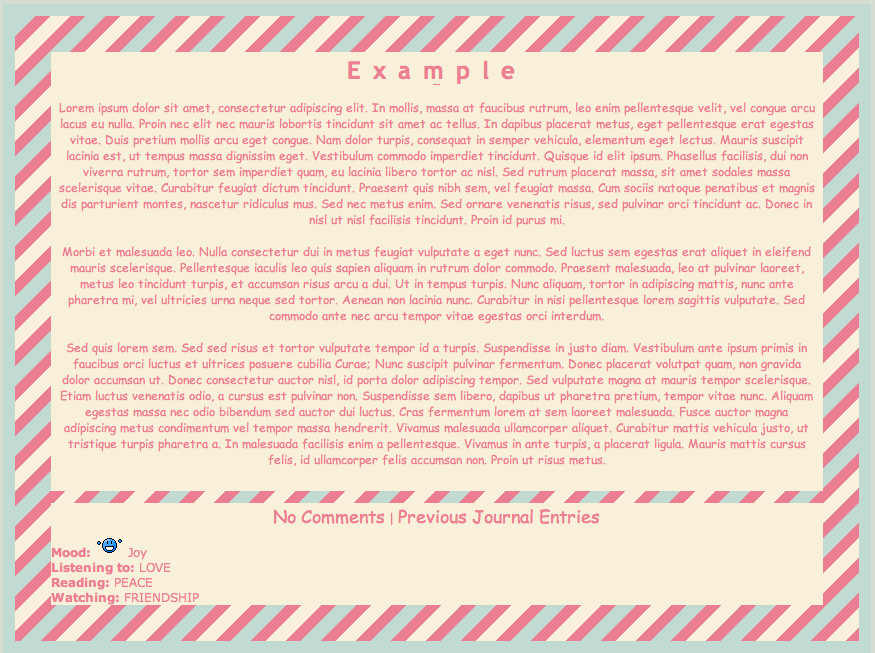 Example

Lorem ipsum dolor sit amet, consectetur adipiscing elit. In mollis, massa at faucibus rutrum, leo enim pellentesque velit, vel congue arcu lacus eu nulla. Proin nec elit nec mauris lobortis tincidunt sit amet ac tellus. In dapibus placerat metus, eget pellentesque erat egestas vitae. Duis pretium mollis arcu eget congue. Nam dolor turpis, consequat in semper vehicula, elementum eget lectus. Mauris suscipit lacinia est, ut tempus massa dignissim eget. Vestibulum commodo imperdiet tincidunt. Quisque id elit ipsum. Phasellus facilisis, dui non viverra rutrum, tortor sem imperdiet quam, eu lacinia libero tortor ac nisl. Sed rutrum placerat massa, sit amet sodales massa scelerisque vitae. Curabitur feugiat dictum tincidunt. Praesent quis nibh sem, vel feugiat massa. Cum sociis natoque penatibus et magnis dis parturient montes, nascetur ridiculus mus. Sed nec metus enim. Sed ornare venenatis risus, sed pulvinar orci tincidunt ac. Donec in nisl ut nisl facilisis tincidunt. Proin id purus mi.

Morbi et malesuada leo. Nulla consectetur dui in metus feugiat vulputate a eget nunc. Sed luctus sem egestas erat aliquet in eleifend mauris scelerisque. Pellentesque iaculis leo quis sapien aliquam in rutrum dolor commodo. Praesent malesuada, leo at pulvinar laoreet, metus leo tincidunt turpis, et accumsan risus arcu a dui. Ut in tempus turpis. Nunc aliquam, tortor in adipiscing mattis, nunc ante pharetra mi, vel ultricies urna neque sed tortor. Aenean non lacinia nunc. Curabitur in nisi pellentesque lorem sagittis vulputate. Sed commodo ante nec arcu tempor vitae egestas orci interdum.

Sed quis lorem sem. Sed sed risus et tortor vulputate tempor id a turpis. Suspendisse in justo diam. Vestibulum ante ipsum primis in faucibus orci luctus et ultrices posuere cubilia Curae; Nunc suscipit pulvinar fermentum. Donec placerat volutpat quam, non gravida dolor accumsan ut. Donec consectetur auctor nisl, id porta dolor adipiscing tempor. Sed vulputate magna at mauris tempor scelerisque. Etiam luctus venenatis odio, a cursus est pulvinar non. Suspendisse sem libero, dapibus ut pharetra pretium, tempor vitae nunc. Aliquam egestas massa nec odio bibendum sed auctor dui luctus. Cras fermentum lorem at sem laoreet malesuada. Fusce auctor magna adipiscing metus condimentum vel tempor massa hendrerit. Vivamus malesuada ullamcorper aliquet. Curabitur mattis vehicula justo, ut tristique turpis pharetra a. In malesuada facilisis enim a pellentesque. Vivamus in ante turpis, a placerat ligula. Mauris mattis cursus felis, id ullamcorper felis accumsan non. Proin ut risus metus.

No Comments | Previous Journal Entries

Mood: Joy
Listening to: LOVE
Reading: PEACE
Watching: FRIENDSHIP